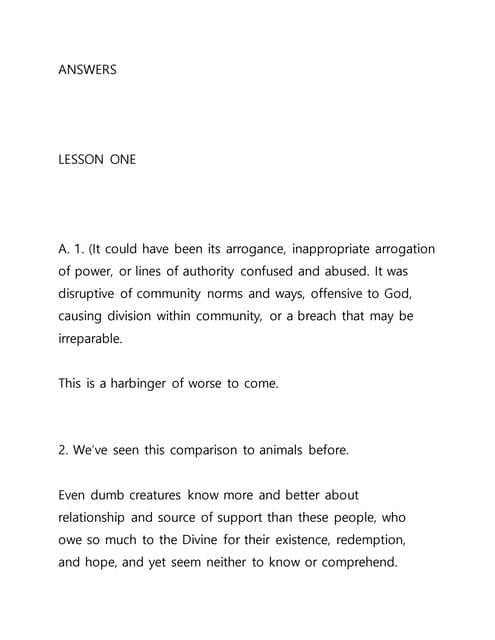 ANSWERS

LESSON ONE

A. 1. (It could have been its arrogance, inappropriate arrogation of power, or lines of authority confused and abused. It was disruptive of community norms and ways, offensive to God, causing division within community, or a breach that may be irreparable.

This is a harbinger of worse to come.

2. We've seen this comparison to animals before.

Even dumb creatures know more and better about relationship and source of support than these people, who owe so much to the Divine for their existence, redemption, and hope, and yet seem neither to know or comprehend.